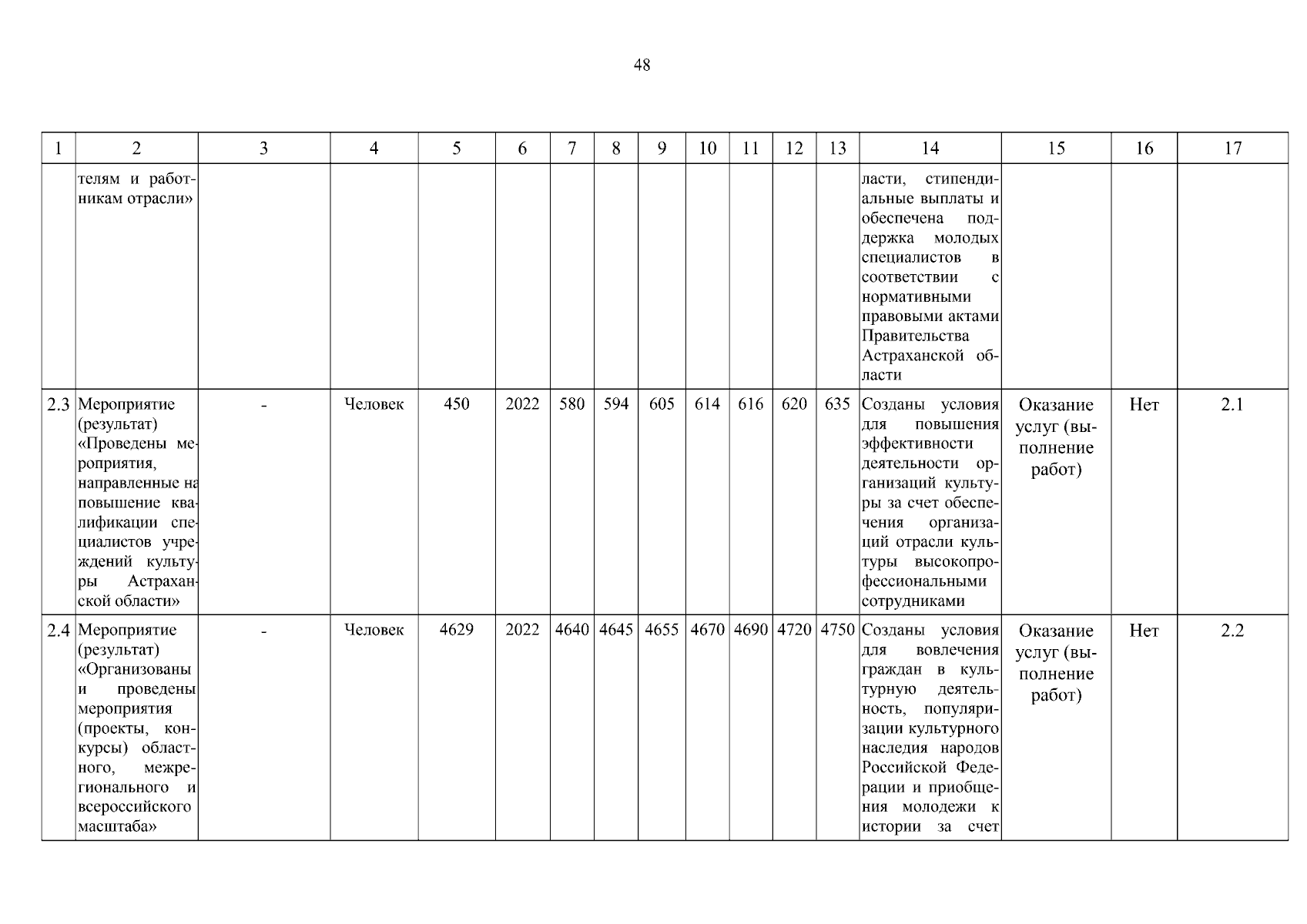 48

| 1 | 2 | 3 | 4 | 5 | 6 | 7 | 8 | 9 | 10 | 11 | 12 | 13 | 14 | 15 | 16 | 17 |
|---|---|---|---|---|---|---|---|---|---|---|---|---|---|---|---|---|
| | телям и работникам отрасли» | | | | | | | | | | | | ласти, стипендиальные выплаты и обеспечена поддержка молодых специалистов в соответствии с нормативными правовыми актами Правительства Астраханской области | | | |
| 2.3 | Мероприятие (результат) «Проведены мероприятия, направленные на повышение квалификации специалистов учреждений культуры Астраханской области» | - | Человек | 450 | 2022 | 580 | 594 | 605 | 614 | 616 | 620 | 635 | Созданы условия для повышения эффективности деятельности организаций культуры за счет обеспечения организаций отрасли культуры высокопрофессиональными сотрудниками | Оказание услуг (выполнение работ) | Нет | 2.1 |
| 2.4 | Мероприятие (результат) «Организованы и проведены мероприятия (проекты, конкурсы) областного, межрегионального и всероссийского масштаба» | - | Человек | 4629 | 2022 | 4640 | 4645 | 4655 | 4670 | 4690 | 4720 | 4750 | Созданы условия для вовлечения граждан в культурную деятельность, популяризации культурного наследия народов Российской Федерации и приобщения молодежи к истории за счет | Оказание услуг (выполнение работ) | Нет | 2.2 |